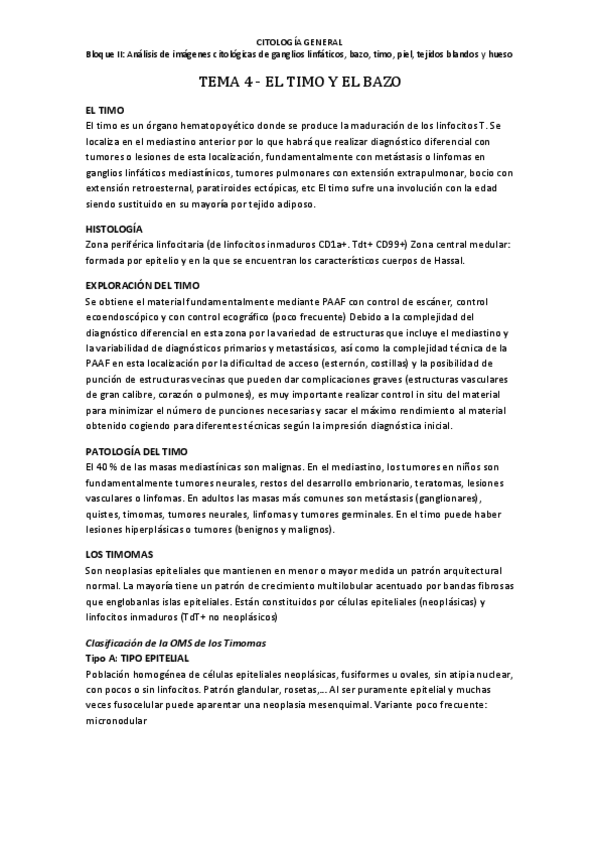 CITOLOGÍA GENERAL
Bloque II: Análisis de imágenes citológicas de ganglios linfáticos, bazo, timo, piel, tejidos blandos y hueso

TEMA 4 - EL TIMO Y EL BAZO

EL TIMO
El timo es un órgano hematopoyético donde se produce la maduración de los linfocitos T. Se localiza en el mediastino anterior por lo que habrá que realizar diagnóstico diferencial con tumores o lesiones de esta localización, fundamentalmente con metástasis o linfomas en ganglios linfáticos mediastínicos, tumores pulmonares con extensión extrapulmonar, bocio con extensión retroesternal, paratiroides ectópicas, etc El timo sufre una involución con la edad siendo sustituido en su mayoría por tejido adiposo.

HISTOLOGÍA
Zona periférica linfocitaria (de linfocitos inmaduros CD1a+. Tdt+ CD99+) Zona central medular: formada por epitelio y en la que se encuentran los característicos cuerpos de Hassal.

EXPLORACIÓN DEL TIMO
Se obtiene el material fundamentalmente mediante PAAF con control de escáner, control ecoendoscópico y con control ecográfico (poco frecuente) Debido a la complejidad del diagnóstico diferencial en esta zona por la variedad de estructuras que incluye el mediastino y la variabilidad de diagnósticos primarios y metastásicos, así como la complejidad técnica de la PAAF en esta localización por la dificultad de acceso (esternón, costillas) y la posibilidad de punción de estructuras vecinas que pueden dar complicaciones graves (estructuras vasculares de gran calibre, corazón o pulmones), es muy importante realizar control in situ del material para minimizar el número de punciones necesarias y sacar el máximo rendimiento al material obtenido cogiendo para diferentes técnicas según la impresión diagnóstica inicial.

PATOLOGÍA DEL TIMO
El 40 % de las masas mediastínicas son malignas. En el mediastino, los tumores en niños son fundamentalmente tumores neurales, restos del desarrollo embrionario, teratomas, lesiones vasculares o linfomas. En adultos las masas más comunes son metástasis (ganglionares), quistes, timomas, tumores neurales, linfomas y tumores germinales. En el timo puede haber lesiones hiperplásicas o tumores (benignos y malignos).

LOS TIMOMAS
Son neoplasias epiteliales que mantienen en menor o mayor medida un patrón arquitectural normal. La mayoría tiene un patrón de crecimiento multilobular acentuado por bandas fibrosas que englobanlas islas epiteliales. Están constituidos por células epiteliales (neoplásicas) y linfocitos inmaduros (TdT+ no neoplásicos)

Clasificación de la OMS de los Timomas
Tipo A: TIPO EPITELIAL
Población homogénea de células epiteliales neoplásicas, fusiformes u ovales, sin atipia nuclear, con pocos o sin linfocitos. Patrón glandular, rosetas,... Al ser puramente epitelial y muchas veces fusocelular puede aparentar una neoplasia mesenquimal. Variante poco frecuente: micronodular